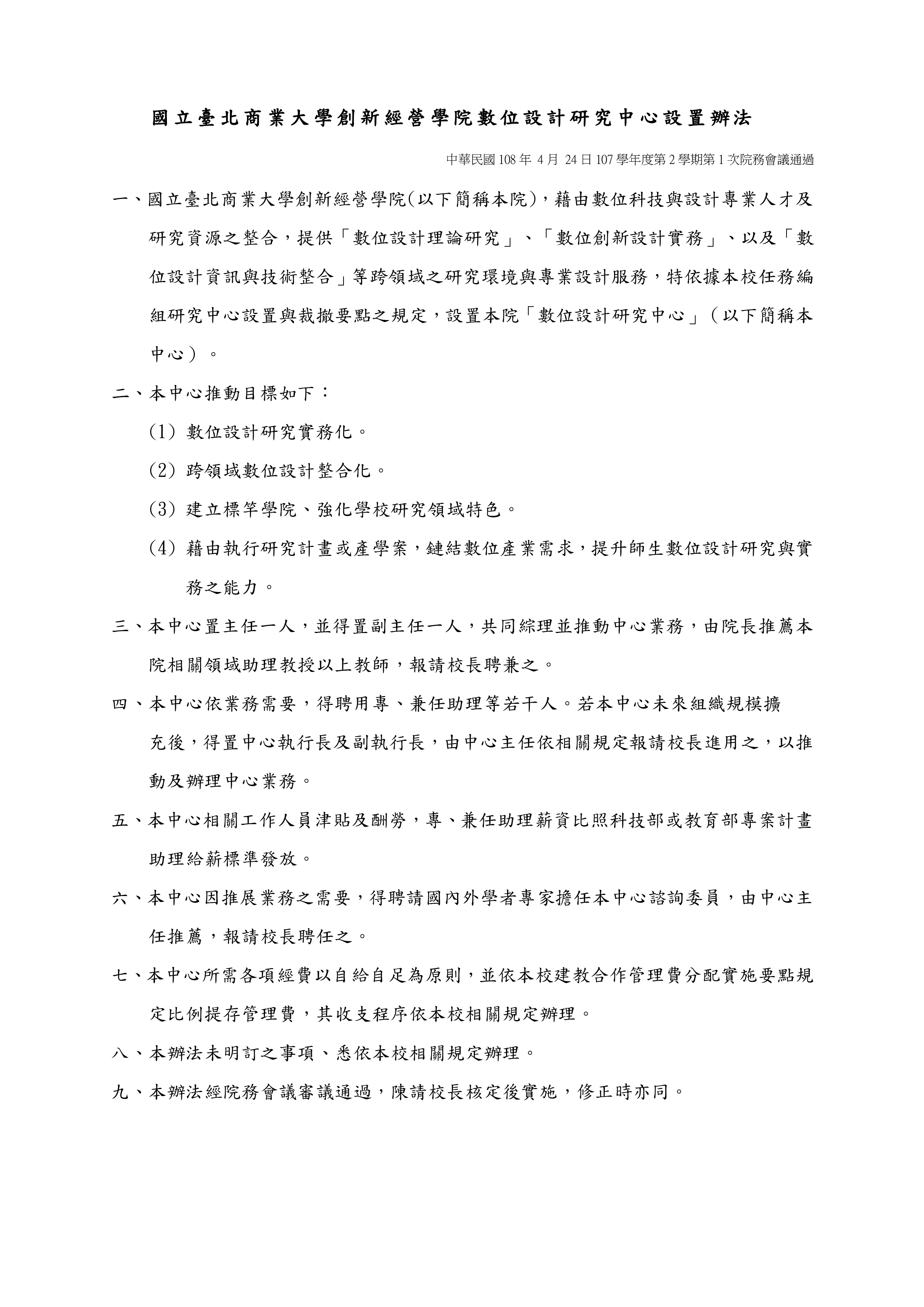 國立臺北商業大學創新經營學院數位設計研究中心設置辦法

中華民國 108 年 4 月 24 日 107 學年度第 2 學期第 1 次院務會議通過

一、國立臺北商業大學創新經營學院(以下簡稱本院)，藉由數位科技與設計專業人才及研究資源之整合，提供「數位設計理論研究」、「數位創新設計實務」、以及「數位設計資訊與技術整合」等跨領域之研究環境與專業設計服務，特依據本校任務編組研究中心設置與裁撤要點之規定，設置本院「數位設計研究中心」（以下簡稱本中心）。

二、本中心推動目標如下：

(1) 數位設計研究實務化。

(2) 跨領域數位設計整合化。

(3) 建立標竿學院、強化學校研究領域特色。

(4) 藉由執行研究計畫或產學案，鏈結數位產業需求，提升師生數位設計研究與實務之能力。

三、本中心置主任一人，並得置副主任一人，共同綜理並推動中心業務，由院長推薦本院相關領域助理教授以上教師，報請校長聘兼之。

四、本中心依業務需要，得聘用專、兼任助理等若干人。若本中心未來組織規模擴充後，得置中心執行長及副執行長，由中心主任依相關規定報請校長進用之，以推動及辦理中心業務。

五、本中心相關工作人員津貼及酬勞，專、兼任助理薪資比照科技部或教育部專案計畫助理給薪標準發放。

六、本中心因推展業務之需要，得聘請國內外學者專家擔任本中心諮詢委員，由中心主任推薦，報請校長聘任之。

七、本中心所需各項經費以自給自足為原則，並依本校建教合作管理費分配實施要點規定比例提存管理費，其收支程序依本校相關規定辦理。

八、本辦法未明訂之事項、悉依本校相關規定辦理。

九、本辦法經院務會議審議通過，陳請校長核定後實施，修正時亦同。